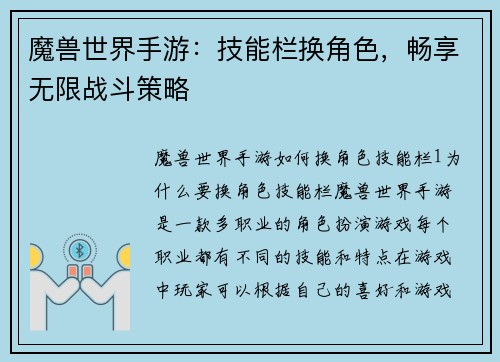 魔兽世界手游：技能栏换角色，畅享无限战斗策略

魔兽世界手游如何换角色技能栏1为什么要换角色技能栏魔兽世界手游是一款多职业的角色扮演游戏每个职业都有不同的技能和特点在游戏中玩家可以根据自己的喜好和游戏